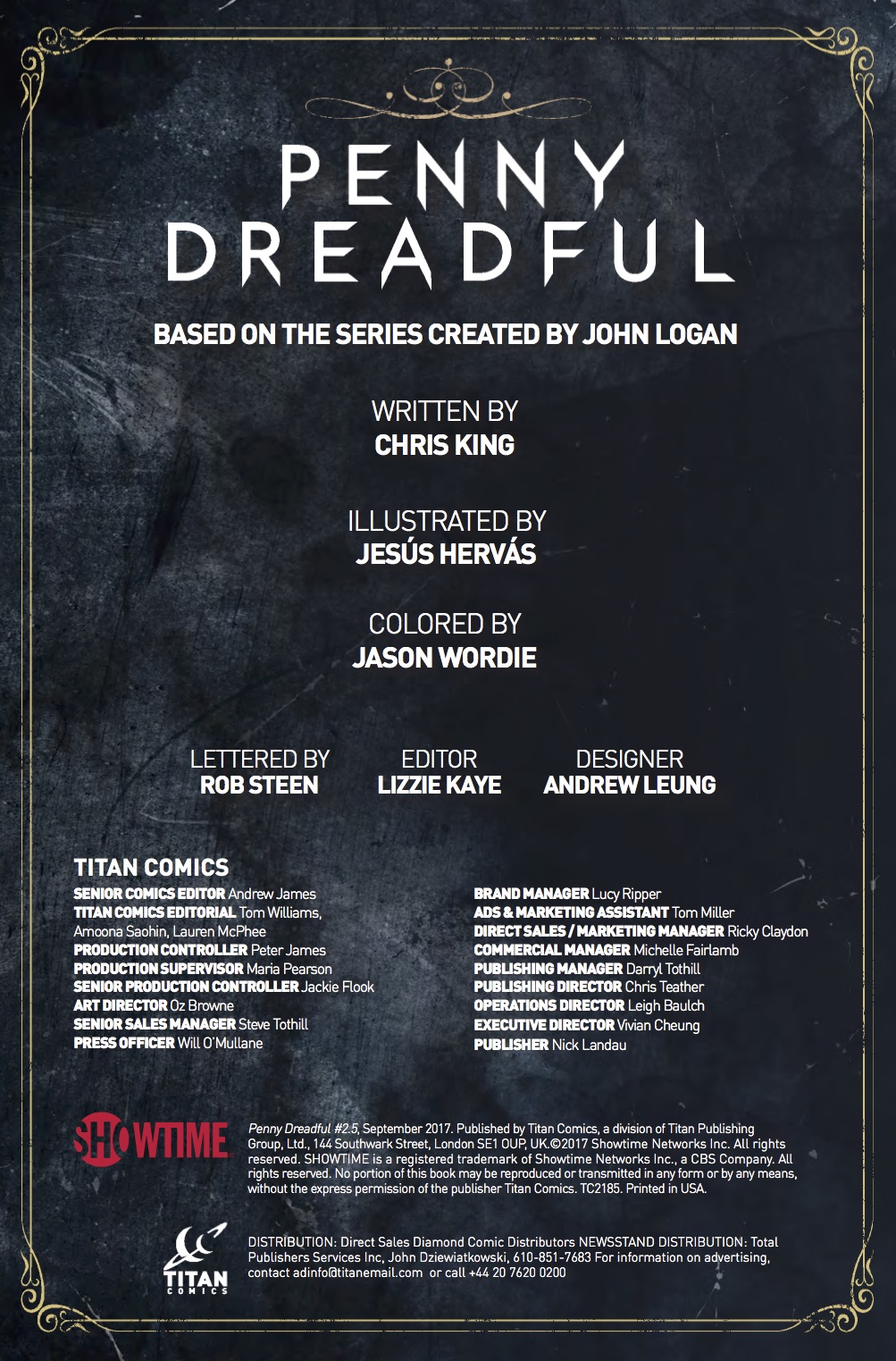 PENNY
DREADFUL

BASED ON THE SERIES CREATED BY JOHN LOGAN

WRITTEN BY
CHRIS KING

ILLUSTRATED BY
JESÚS HERVÁS

COLORED BY
JASON WORDIE

LETTERED BY
ROB STEEN

EDITOR
LIZZIE KAYE

DESIGNER
ANDREW LEUNG

TITAN COMICS
SENIOR COMICS EDITOR Andrew James
TITAN COMICS EDITORIAL Tom Williams, Amoona Saohin, Lauren McPhee
PRODUCTION CONTROLLER Peter James
PRODUCTION SUPERVISOR Maria Pearson
SENIOR PRODUCTION CONTROLLER Jackie Flook
ART DIRECTOR Oz Browne
SENIOR SALES MANAGER Steve Tothill
PRESS OFFICER Will O'Mullane

BRAND MANAGER Lucy Ripper
ADS & MARKETING ASSISTANT Tom Miller
DIRECT SALES / MARKETING MANAGER Ricky Claydon
COMMERCIAL MANAGER Michelle Fairlamb
PUBLISHING MANAGER Darryl Tothill
PUBLISHING DIRECTOR Chris Teather
OPERATIONS DIRECTOR Leigh Baulch
EXECUTIVE DIRECTOR Vivian Cheung
PUBLISHER Nick Landau

SHOWTIME

Penny Dreadful #2.5, September 2017. Published by Titan Comics, a division of Titan Publishing Group, Ltd., 144 Southwark Street, London SE1 OUP, UK.©2017 Showtime Networks Inc. All rights reserved. SHOWTIME is a registered trademark of Showtime Networks Inc., a CBS Company. All rights reserved. No portion of this book may be reproduced or transmitted in any form or by any means, without the express permission of the publisher Titan Comics. TC2185. Printed in USA.

TITAN COMICS

DISTRIBUTION: Direct Sales Diamond Comic Distributors NEWSSTAND DISTRIBUTION: Total Publishers Services Inc, John Dziewiatkowski, 610-851-7683 For information on advertising, contact adinfo@titanemail.com or call +44 20 7620 0200